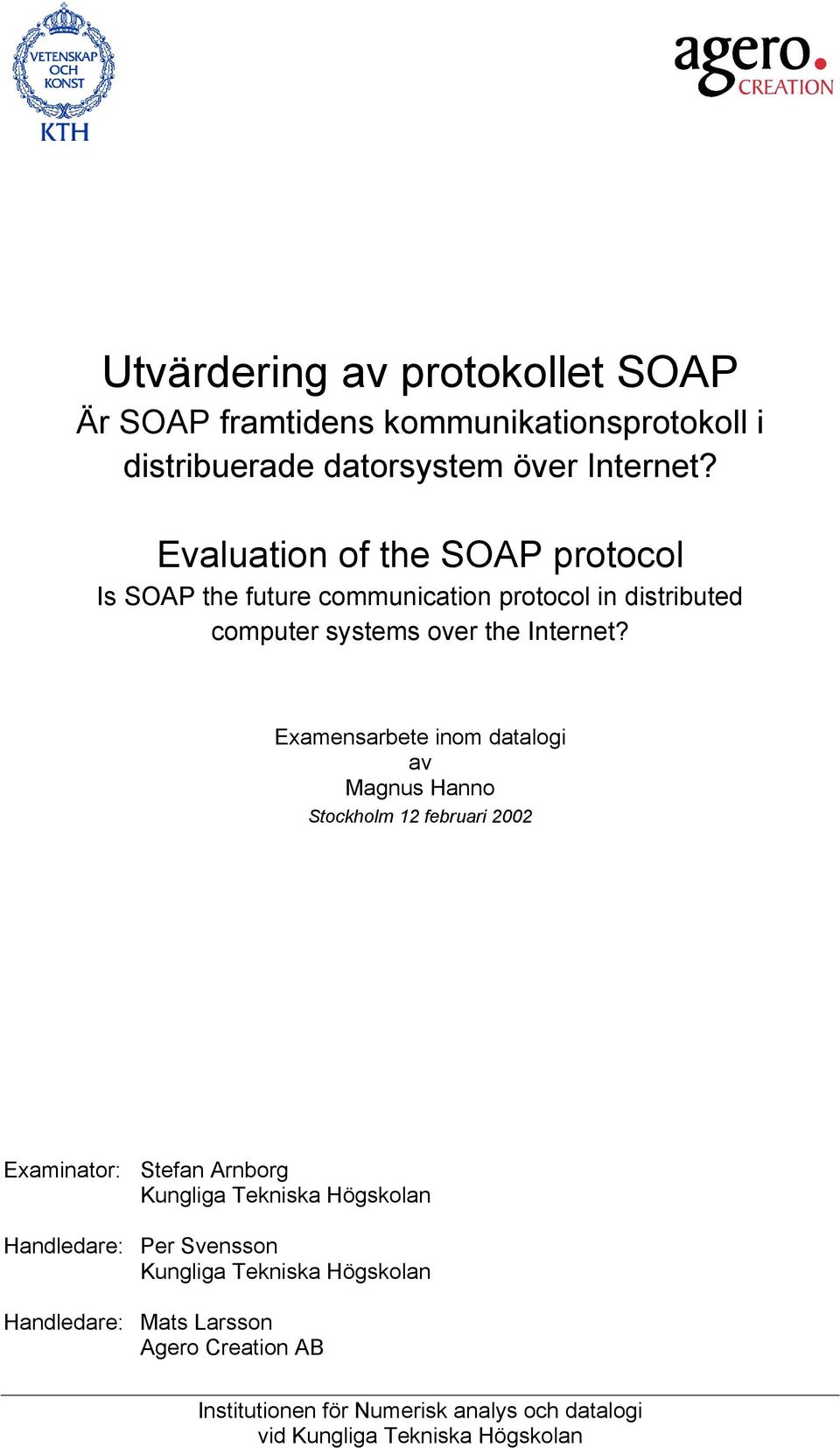 VETENSKAP OCH KONST
KTH

agero.
CREATION

Utvärdering av protokollet SOAP
Är SOAP framtidens kommunikationsprotokoll i distribuerade datorsystem över Internet?

Evaluation of the SOAP protocol
Is SOAP the future communication protocol in distributed computer systems over the Internet?

Examensarbete inom datalogi
av
Magnus Hanno
Stockholm 12 februari 2002

Examinator: Stefan Arnborg
Kungliga Tekniska Högskolan

Handledare: Per Svensson
Kungliga Tekniska Högskolan

Handledare: Mats Larsson
Agero Creation AB

Institutionen för Numerisk analys och datalogi
vid Kungliga Tekniska Högskolan